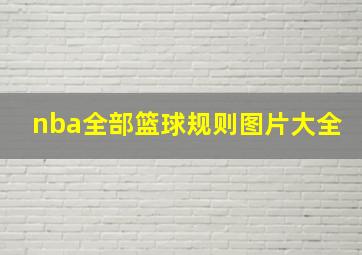 nba全部篮球规则图片大全